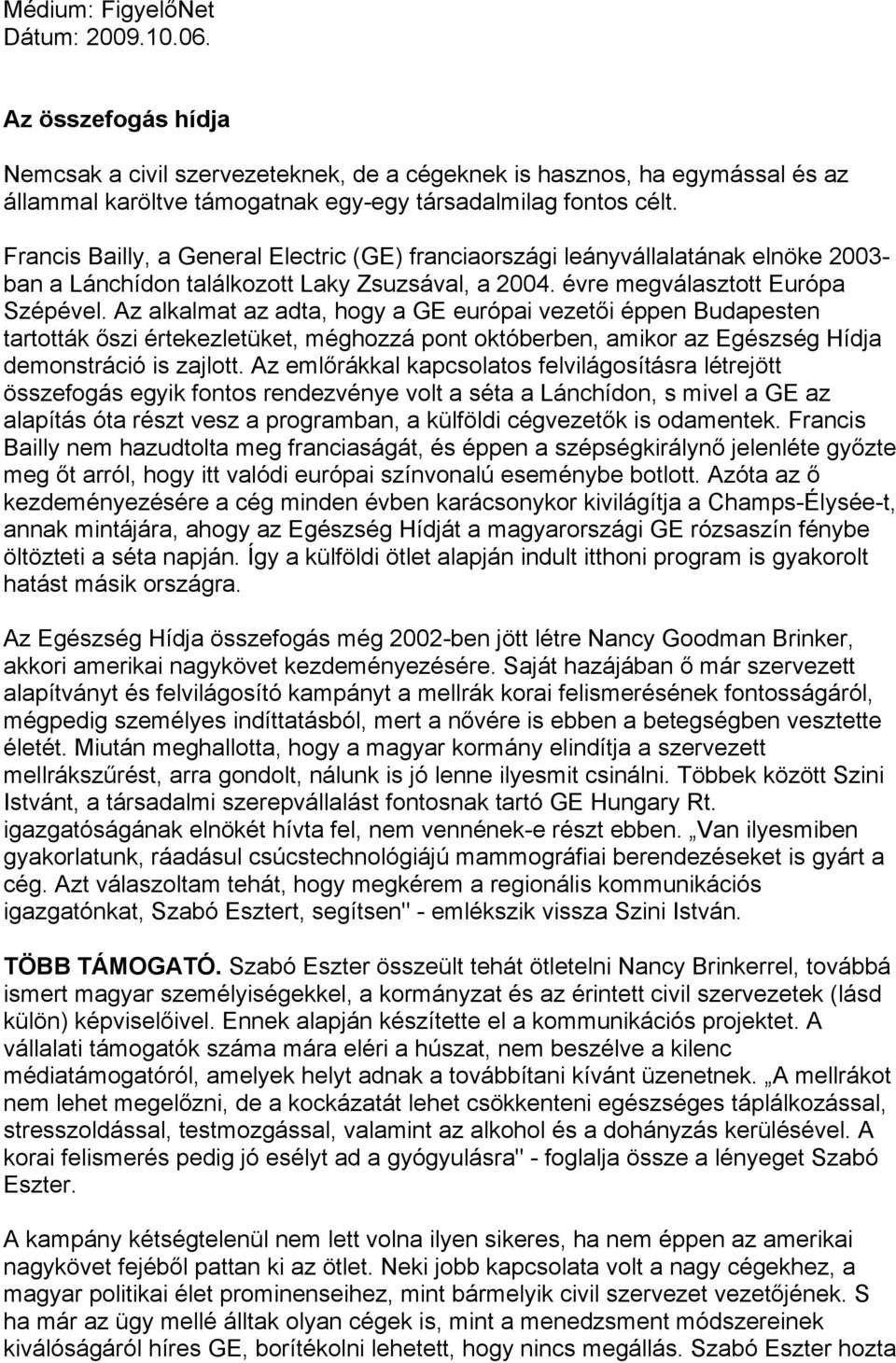 Médium: FigyelőNet
Dátum: 2009.10.06.

Az összefogás hídja

Nemcsak a civil szervezeteknek, de a cégeknek is hasznos, ha egymással és az állammal karöltve támogatnak egy-egy társadalmilag fontos célt.

Francis Bailly, a General Electric (GE) franciaországi leányvállalatának elnöke 2003-ban a Lánchídon találkozott Laky Zsuzsával, a 2004. évre megválasztott Európa Szépével. Az alkalmat az adta, hogy a GE európai vezetői éppen Budapesten tartották őszi értekezletüket, méghozzá pont októberben, amikor az Egészség Hídja demonstráció is zajlott. Az emlőrákkal kapcsolatos felvilágosításra létrejött összefogás egyik fontos rendezvénye volt a séta a Lánchídon, s mivel a GE az alapítás óta részt vesz a programban, a külföldi cégvezetők is odamentek. Francis Bailly nem hazudtolta meg franciaságát, és éppen a szépségkirálynő jelenléte győzte meg őt arról, hogy itt valódi európai színvonalú eseménybe botlott. Azóta az ő kezdeményezésére a cég minden évben karácsonykor kivilágítja a Champs-Élysée-t, annak mintájára, ahogy az Egészség Hídját a magyarországi GE rózsaszín fénybe öltözteti a séta napján. Így a külföldi ötlet alapján indult itthoni program is gyakorolt hatást másik országra.

Az Egészség Hídja összefogás még 2002-ben jött létre Nancy Goodman Brinker, akkori amerikai nagykövet kezdeményezésére. Saját hazájában ő már szervezett alapítványt és felvilágosító kampányt a mellrák korai felismerésének fontosságáról, mégpedig személyes indíttatásból, mert a nővére is ebben a betegségben vesztette életét. Miután meghallotta, hogy a magyar kormány elindítja a szervezett mellrákszűrést, arra gondolt, nálunk is jó lenne ilyesmit csinálni. Többek között Szini Istvánt, a társadalmi szerepvállalást fontosnak tartó GE Hungary Rt. igazgatóságának elnökét hívta fel, nem vennének-e részt ebben. „Van ilyesmiben gyakorlatunk, ráadásul csúcstechnológiájú mammográfiai berendezéseket is gyárt a cég. Azt válaszoltam tehát, hogy megkérem a regionális kommunikációs igazgatónkat, Szabó Esztert, segítsen" - emlékszik vissza Szini István.

TÖBB TÁMOGATÓ. Szabó Eszter összeült tehát ötletelni Nancy Brinkerrel, továbbá ismert magyar személyiségekkel, a kormányzat és az érintett civil szervezetek (lásd külön) képviselőivel. Ennek alapján készítette el a kommunikációs projektet. A vállalati támogatók száma mára eléri a húszat, nem beszélve a kilenc médiatámogatóról, amelyek helyt adnak a továbbítani kívánt üzenetnek. „A mellrákot nem lehet megelőzni, de a kockázatát lehet csökkenteni egészséges táplálkozással, stresszoldással, testmozgással, valamint az alkohol és a dohányzás kerülésével. A korai felismerés pedig jó esélyt ad a gyógyulásra" - foglalja össze a lényeget Szabó Eszter.

A kampány kétségtelenül nem lett volna ilyen sikeres, ha nem éppen az amerikai nagykövet fejéből pattan ki az ötlet. Neki jobb kapcsolata volt a nagy cégekhez, a magyar politikai élet prominenseihez, mint bármelyik civil szervezet vezetőjének. S ha már az ügy mellé álltak olyan cégek is, mint a menedzsment módszereinek kiválóságáról híres GE, borítékolni lehetett, hogy nincs megállás. Szabó Eszter hozta